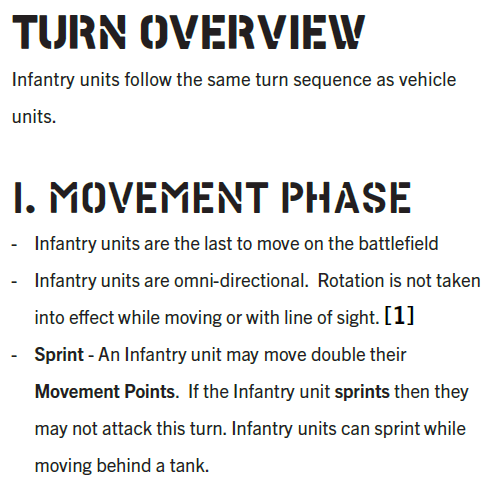 TURN OVERVIEW

Infantry units follow the same turn sequence as vehicle units.

I. MOVEMENT PHASE

- Infantry units are the last to move on the battlefield
- Infantry units are omni-directional. Rotation is not taken into effect while moving or with line of sight. [1]
- Sprint - An Infantry unit may move double their Movement Points. If the Infantry unit sprints then they may not attack this turn. Infantry units can sprint while moving behind a tank.